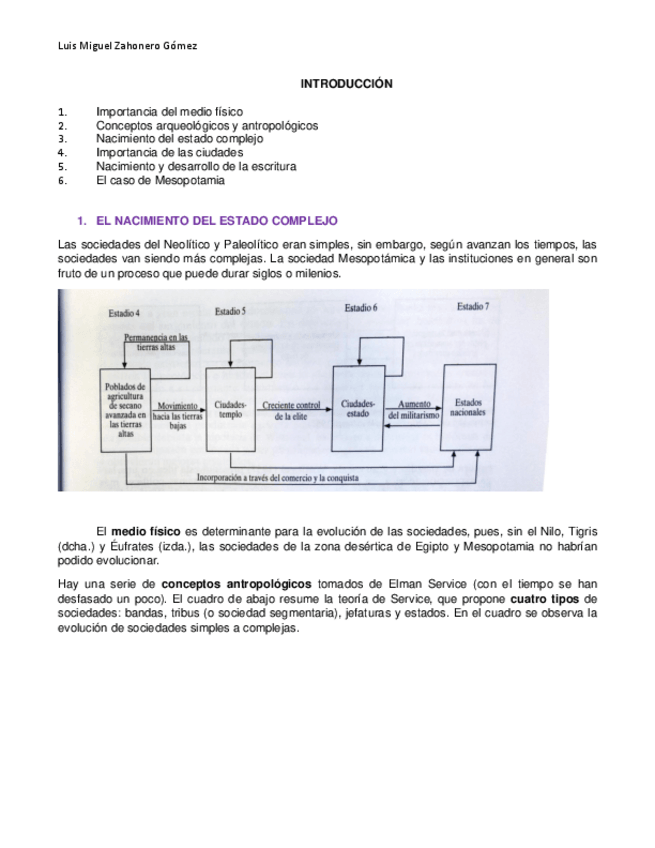 Luis Miguel Zahonero Gómez

INTRODUCCIÓN

1. Importancia del medio físico
2. Conceptos arqueológicos y antropológicos
3. Nacimiento del estado complejo
4. Importancia de las ciudades
5. Nacimiento y desarrollo de la escritura
6. El caso de Mesopotamia

1. EL NACIMIENTO DEL ESTADO COMPLEJO

Las sociedades del Neolítico y Paleolítico eran simples, sin embargo, según avanzan los tiempos, las sociedades van siendo más complejas. La sociedad Mesopotámica y las instituciones en general son fruto de un proceso que puede durar siglos o milenios.

Estadio 4
Estadio 5
Estadio 6
Estadio 7
Permanencia en las tierras altas
Poblados de agricultura de secano avanzada en las tierras altas
Movimiento hacia las tierras bajas
Ciudades-templo
Creciente control de la elite
Ciudades-estado
Aumento del militarismo
Estados nacionales
Incorporación a través del comercio y la conquista

El medio físico es determinante para la evolución de las sociedades, pues, sin el Nilo, Tigris (dcha.) y Éufrates (izda.), las sociedades de la zona desértica de Egipto y Mesopotamia no habrían podido evolucionar.

Hay una serie de conceptos antropológicos tomados de Elman Service (con el tiempo se han desfasado un poco). El cuadro de abajo resume la teoría de Service, que propone cuatro tipos de sociedades: bandas, tribus (o sociedad segmentaria), jefaturas y estados. En el cuadro se observa la evolución de sociedades simples a complejas.